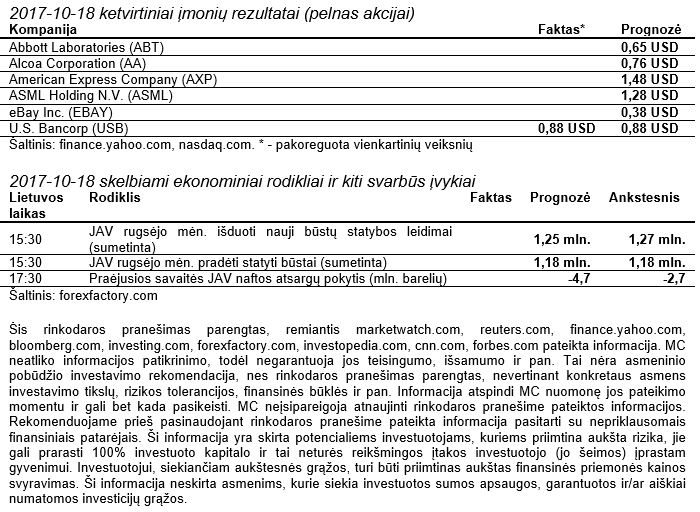 2017-10-18 ketvirtiniai įmonių rezultatai (pelnas akcijai)

| Kompanija | Faktas* | Prognozė |
|---|---|---|
| Abbott Laboratories (ABT) | | 0,65 USD |
| Alcoa Corporation (AA) | | 0,76 USD |
| American Express Company (AXP) | | 1,48 USD |
| ASML Holding N.V. (ASML) | | 1,28 USD |
| eBay Inc. (EBAY) | | 0,38 USD |
| U.S. Bancorp (USB) | 0,88 USD | 0,88 USD |

Šaltinis: finance.yahoo.com, nasdaq.com. * - pakoreguota vienkartinių veiksnių

2017-10-18 skelbiami ekonominiai rodikliai ir kiti svarbūs įvykiai

| Lietuvos laikas | Rodiklis | Faktas | Prognozė | Ankstesnis |
|---|---|---|---|---|
| 15:30 | JAV rugsėjo mėn. išduoti nauji būstų statybos leidimai (sumetinta) | | 1,25 mln. | 1,27 mln. |
| 15:30 | JAV rugsėjo mėn. pradėti statyti būstai (sumetinta) | | 1,18 mln. | 1,18 mln. |
| 17:30 | Praėjusios savaitės JAV naftos atsargų pokytis (mln. barelių) | | -4,7 | -2,7 |

Šaltinis: forexfactory.com

Šis rinkodaros pranešimas parengtas, remiantis marketwatch.com, reuters.com, finance.yahoo.com, bloomberg.com, investing.com, forexfactory.com, investopedia.com, cnn.com, forbes.com pateikta informacija. MC neatliko informacijos patikrinimo, todėl negarantuoja jos teisingumo, išsamumo ir pan. Tai nėra asmeninio pobūdžio investavimo rekomendacija, nes rinkodaros pranešimas parengtas, nevertinant konkretaus asmens investavimo tikslų, rizikos tolerancijos, finansinės būklės ir pan. Informacija atspindi MC nuomonę jos pateikimo momentu ir gali bet kada pasikeisti. MC neįsipareigoja atnaujinti rinkodaros pranešime pateiktos informacijos. Rekomenduojame prieš pasinaudojant rinkodaros pranešime pateikta informacija pasitarti su nepriklausomais finansiniais patarėjais. Ši informacija yra skirta potencialiems investuotojams, kuriems priimtina aukšta rizika, jie gali prarasti 100% investuoto kapitalo ir tai neturės reikšmingos įtakos investuotojo (jo šeimos) įprastam gyvenimui. Investuotojui, siekiančiam aukštesnės grąžos, turi būti priimtinas aukštas finansinės priemonės kainos svyravimas. Ši informacija neskirta asmenims, kurie siekia investuotos sumos apsaugos, garantuotos ir/ar aiškiai numatomos investicijų grąžos.